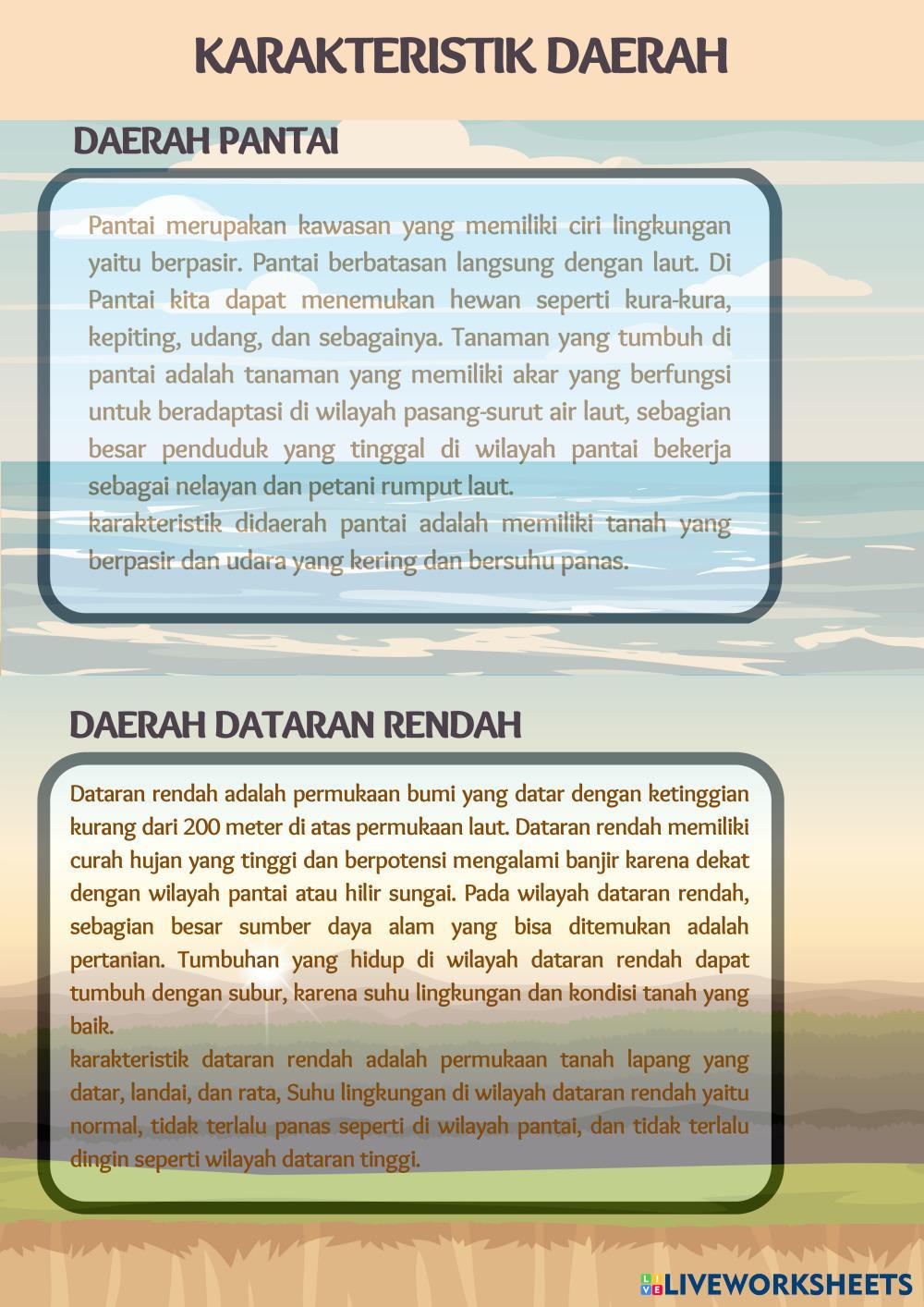 KARAKTERISTIK DAERAH

DAERAH PANTAI

Pantai merupakan kawasan yang memiliki ciri lingkungan yaitu berpasir. Pantai berbatasan langsung dengan laut. Di Pantai kita dapat menemukan hewan seperti kura-kura, kepiting, udang, dan sebagainya. Tanaman yang tumbuh di pantai adalah tanaman yang memiliki akar yang berfungsi untuk beradaptasi di wilayah pasang-surut air laut, sebagian besar penduduk yang tinggal di wilayah pantai bekerja sebagai nelayan dan petani rumput laut.
karakteristik didaerah pantai adalah memiliki tanah yang berpasir dan udara yang kering dan bersuhu panas.

DAERAH DATARAN RENDAH

Dataran rendah adalah permukaan bumi yang datar dengan ketinggian kurang dari 200 meter di atas permukaan laut. Dataran rendah memiliki curah hujan yang tinggi dan berpotensi mengalami banjir karena dekat dengan wilayah pantai atau hilir sungai. Pada wilayah dataran rendah, sebagian besar sumber daya alam yang bisa ditemukan adalah pertanian. Tumbuhan yang hidup di wilayah dataran rendah dapat tumbuh dengan subur, karena suhu lingkungan dan kondisi tanah yang baik.
karakteristik dataran rendah adalah permukaan tanah lapang yang datar, landai, dan rata, Suhu lingkungan di wilayah dataran rendah yaitu normal, tidak terlalu panas seperti di wilayah pantai, dan tidak terlalu dingin seperti wilayah dataran tinggi.

LIVEWORKSHEETS